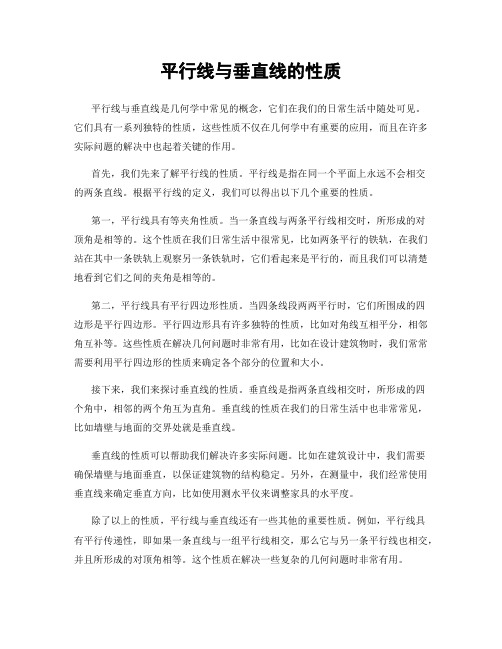 平行线与垂直线的性质

平行线与垂直线是几何学中常见的概念，它们在我们的日常生活中随处可见。它们具有一系列独特的性质，这些性质不仅在几何学中有重要的应用，而且在许多实际问题的解决中也起着关键的作用。

首先，我们先来了解平行线的性质。平行线是指在同一个平面上永远不会相交的两条直线。根据平行线的定义，我们可以得出以下几个重要的性质。

第一，平行线具有等夹角性质。当一条直线与两条平行线相交时，所形成的对顶角是相等的。这个性质在我们日常生活中很常见，比如两条平行的铁轨，在我们站在其中一条铁轨上观察另一条铁轨时，它们看起来是平行的，而且我们可以清楚地看到它们之间的夹角是相等的。

第二，平行线具有平行四边形性质。当四条线段两两平行时，它们所围成的四边形是平行四边形。平行四边形具有许多独特的性质，比如对角线互相平分，相邻角互补等。这些性质在解决几何问题时非常有用，比如在设计建筑物时，我们常常需要利用平行四边形的性质来确定各个部分的位置和大小。

接下来，我们来探讨垂直线的性质。垂直线是指两条直线相交时，所形成的四个角中，相邻的两个角互为直角。垂直线的性质在我们的日常生活中也非常常见，比如墙壁与地面的交界处就是垂直线。

垂直线的性质可以帮助我们解决许多实际问题。比如在建筑设计中，我们需要确保墙壁与地面垂直，以保证建筑物的结构稳定。另外，在测量中，我们经常使用垂直线来确定垂直方向，比如使用测水平仪来调整家具的水平度。

除了以上的性质，平行线与垂直线还有一些其他的重要性质。例如，平行线具有平行传递性，即如果一条直线与一组平行线相交，那么它与另一条平行线也相交，并且所形成的对顶角相等。这个性质在解决一些复杂的几何问题时非常有用。